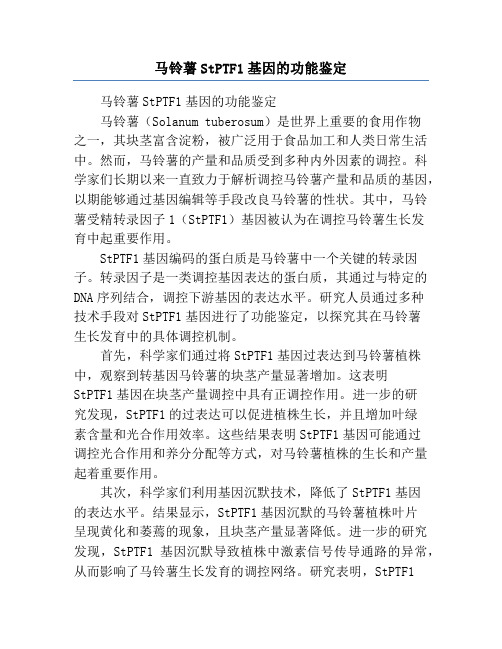 马铃薯 StPTF1 基因的功能鉴定

马铃薯 StPTF1 基因的功能鉴定

马铃薯（Solanum tuberosum）是世界上重要的食用作物之一，其块茎富含淀粉，被广泛用于食品加工和人类日常生活中。然而，马铃薯的产量和品质受到多种内外因素的调控。科学家们长期以来一直致力于解析调控马铃薯产量和品质的基因，以期能够通过基因编辑等手段改良马铃薯的性状。其中，马铃薯受精转录因子 1（StPTF1）基因被认为在调控马铃薯生长发育中起重要作用。

StPTF1 基因编码的蛋白质是马铃薯中一个关键的转录因子。转录因子是一类调控基因表达的蛋白质，其通过与特定的 DNA 序列结合，调控下游基因的表达水平。研究人员通过多种技术手段对 StPTF1 基因进行了功能鉴定，以探究其在马铃薯生长发育中的具体调控机制。

首先，科学家们通过将 StPTF1 基因过表达到马铃薯植株中，观察到转基因马铃薯的块茎产量显著增加。这表明 StPTF1 基因在块茎产量调控中具有正调控作用。进一步的研究发现，StPTF1 的过表达可以促进植株生长，并且增加叶绿素含量和光合作用效率。这些结果表明 StPTF1 基因可能通过调控光合作用和养分分配等方式，对马铃薯植株的生长和产量起着重要作用。

其次，科学家们利用基因沉默技术，降低了 StPTF1 基因的表达水平。结果显示，StPTF1 基因沉默的马铃薯植株叶片呈现黄化和萎蔫的现象，且块茎产量显著降低。进一步的研究发现，StPTF1 基因沉默导致植株中激素信号传导通路的异常，从而影响了马铃薯生长发育的调控网络。研究表明，StPTF1